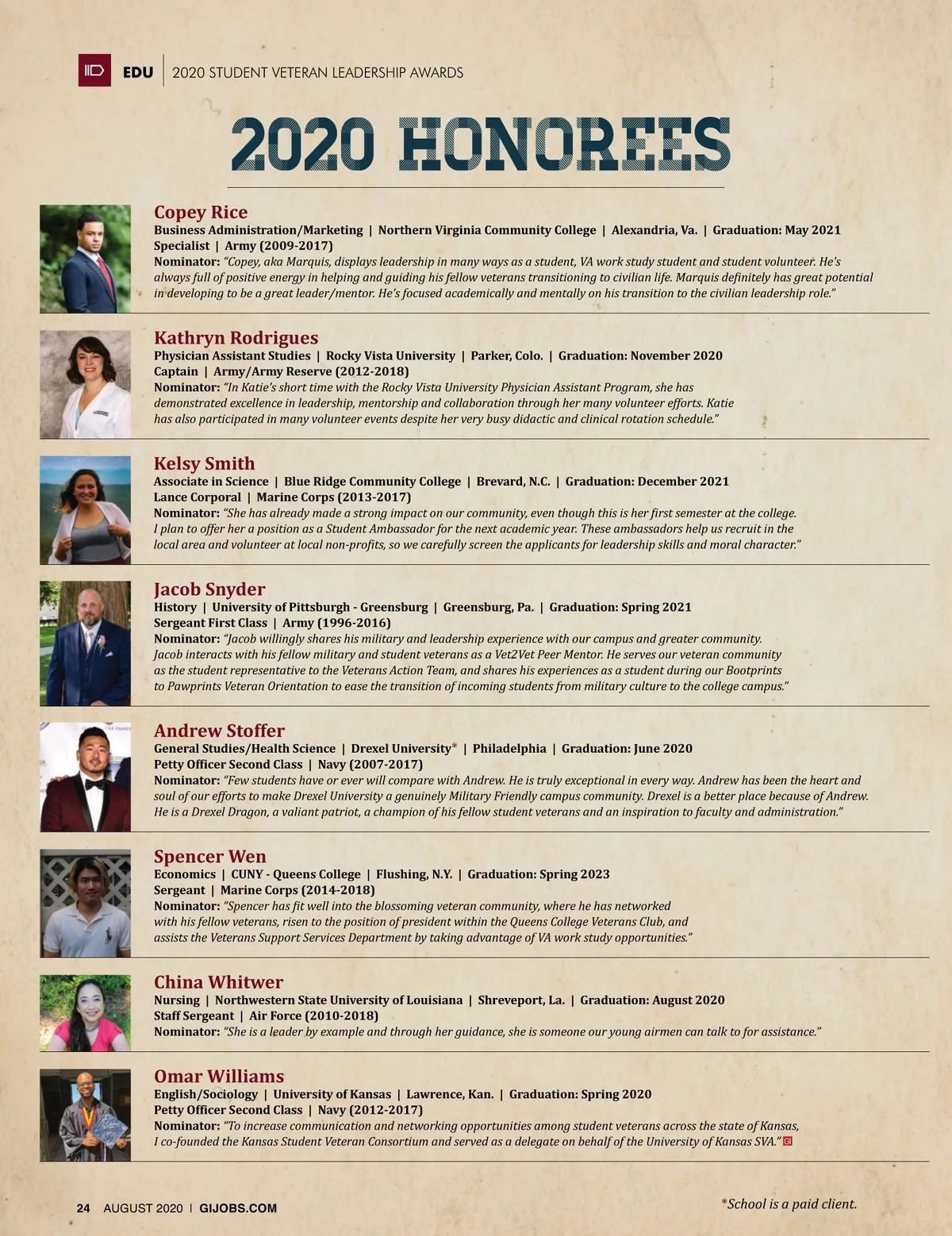 EDU | 2020 STUDENT VETERAN LEADERSHIP AWARDS

2020 HONOREES

Copey Rice
Business Administration/Marketing | Northern Virginia Community College | Alexandria, Va. | Graduation: May 2021
Specialist | Army (2009-2017)
Nominator: "Copey, aka Marquis, displays leadership in many ways as a student, VA work study student and student volunteer. He's always full of positive energy in helping and guiding his fellow veterans transitioning to civilian life. Marquis definitely has great potential in developing to be a great leader/mentor. He's focused academically and mentally on his transition to the civilian leadership role."

Kathryn Rodrigues
Physician Assistant Studies | Rocky Vista University | Parker, Colo. | Graduation: November 2020
Captain | Army/Army Reserve (2012-2018)
Nominator: "In Katie's short time with the Rocky Vista University Physician Assistant Program, she has demonstrated excellence in leadership, mentorship and collaboration through her many volunteer efforts. Katie has also participated in many volunteer events despite her very busy didactic and clinical rotation schedule."

Kelsy Smith
Associate in Science | Blue Ridge Community College | Brevard, N.C. | Graduation: December 2021
Lance Corporal | Marine Corps (2013-2017)
Nominator: "She has already made a strong impact on our community, even though this is her first semester at the college. I plan to offer her a position as a Student Ambassador for the next academic year. These ambassadors help us recruit in the local area and volunteer at local non-profits, so we carefully screen the applicants for leadership skills and moral character."

Jacob Snyder
History | University of Pittsburgh - Greensburg | Greensburg, Pa. | Graduation: Spring 2021
Sergeant First Class | Army (1996-2016)
Nominator: "Jacob willingly shares his military and leadership experience with our campus and greater community. Jacob interacts with his fellow military and student veterans as a Vet2Vet Peer Mentor. He serves our veteran community as the student representative to the Veterans Action Team, and shares his experiences as a student during our Bootprints to Pawprints Veteran Orientation to ease the transition of incoming students from military culture to the college campus."

Andrew Stoffer
General Studies/Health Science | Drexel University* | Philadelphia | Graduation: June 2020
Petty Officer Second Class | Navy (2007-2017)
Nominator: "Few students have or ever will compare with Andrew. He is truly exceptional in every way. Andrew has been the heart and soul of our efforts to make Drexel University a genuinely Military Friendly campus community. Drexel is a better place because of Andrew. He is a Drexel Dragon, a valiant patriot, a champion of his fellow student veterans and an inspiration to faculty and administration."

Spencer Wen
Economics | CUNY - Queens College | Flushing, N.Y. | Graduation: Spring 2023
Sergeant | Marine Corps (2014-2018)
Nominator: "Spencer has fit well into the blossoming veteran community, where he has networked with his fellow veterans, risen to the position of president within the Queens College Veterans Club, and assists the Veterans Support Services Department by taking advantage of VA work study opportunities."

China Whitwer
Nursing | Northwestern State University of Louisiana | Shreveport, La. | Graduation: August 2020
Staff Sergeant | Air Force (2010-2018)
Nominator: "She is a leader by example and through her guidance, she is someone our young airmen can talk to for assistance."

Omar Williams
English/Sociology | University of Kansas | Lawrence, Kan. | Graduation: Spring 2020
Petty Officer Second Class | Navy (2012-2017)
Nominator: "To increase communication and networking opportunities among student veterans across the state of Kansas, I co-founded the Kansas Student Veteran Consortium and served as a delegate on behalf of the University of Kansas SVA."

24 AUGUST 2020 | GIJOBS.COM

*School is a paid client.